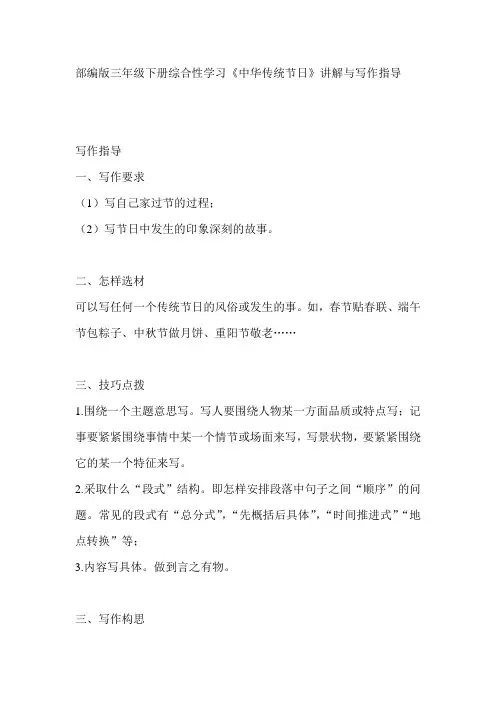 部编版三年级下册综合性学习《中华传统节日》讲解与写作指导

写作指导

一、写作要求

（1）写自己家过节的过程；

（2）写节日中发生的印象深刻的故事。

二、怎样选材

可以写任何一个传统节日的风俗或发生的事。如，春节贴春联、端午节包粽子、中秋节做月饼、重阳节敬老……

三、技巧点拨

1.围绕一个主题意思写。写人要围绕人物某一方面品质或特点写；记事要紧紧围绕事情中某一个情节或场面来写，写景状物，要紧紧围绕它的某一个特征来写。

2.采取什么“段式”结构。即怎样安排段落中句子之间“顺序”的问题。常见的段式有“总分式”，“先概括后具体”，“时间推进式”“地点转换”等；

3.内容写具体。做到言之有物。

三、写作构思